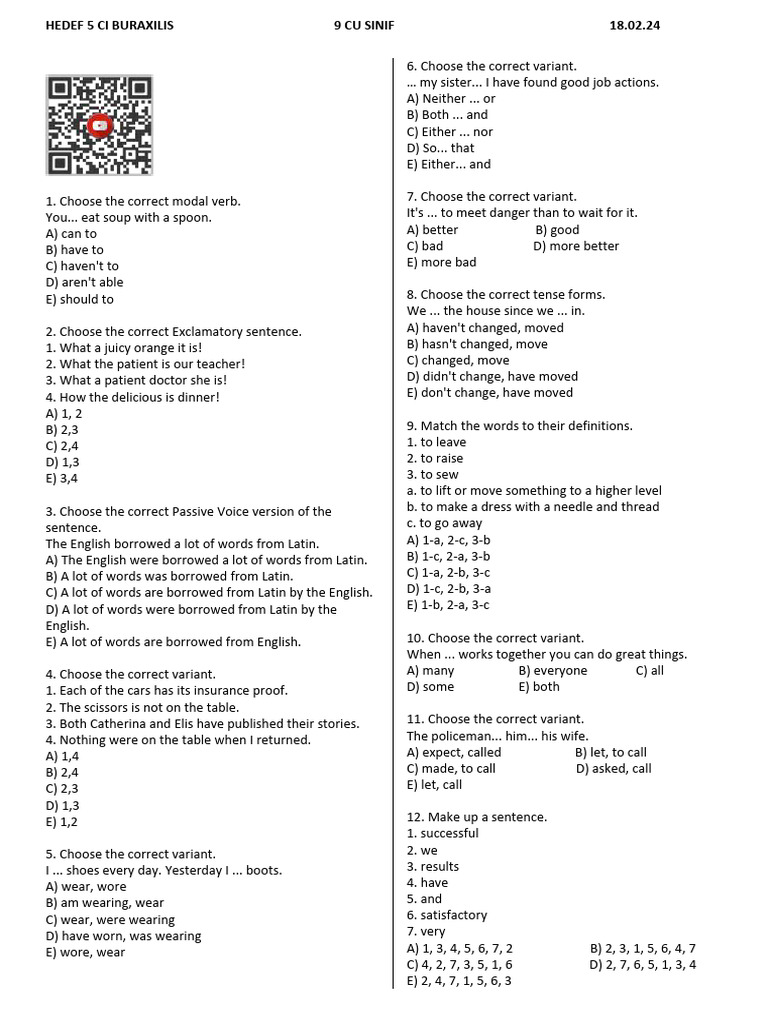 HEDEF 5 CI BURAXILIS 9 CU SINIF 18.02.24

1. Choose the correct modal verb.
You... eat soup with a spoon.
A) can to
B) have to
C) haven't to
D) aren't able
E) should to

2. Choose the correct Exclamatory sentence.
1. What a juicy orange it is!
2. What the patient is our teacher!
3. What a patient doctor she is!
4. How the delicious is dinner!
A) 1, 2
B) 2,3
C) 2,4
D) 1,3
E) 3,4

3. Choose the correct Passive Voice version of the sentence.
The English borrowed a lot of words from Latin.
A) The English were borrowed a lot of words from Latin.
B) A lot of words was borrowed from Latin.
C) A lot of words are borrowed from Latin by the English.
D) A lot of words were borrowed from Latin by the English.
E) A lot of words are borrowed from English.

4. Choose the correct variant.
1. Each of the cars has its insurance proof.
2. The scissors is not on the table.
3. Both Catherina and Elis have published their stories.
4. Nothing were on the table when I returned.
A) 1,4
B) 2,4
C) 2,3
D) 1,3
E) 1,2

5. Choose the correct variant.
I ... shoes every day. Yesterday I ... boots.
A) wear, wore
B) am wearing, wear
C) wear, were wearing
D) have worn, was wearing
E) wore, wear

6. Choose the correct variant.
... my sister... I have found good job actions.
A) Neither ... or
B) Both ... and
C) Either ... nor
D) So... that
E) Either... and

7. Choose the correct variant.
It's ... to meet danger than to wait for it.
A) better
B) good
C) bad
D) more better
E) more bad

8. Choose the correct tense forms.
We ... the house since we ... in.
A) haven't changed, moved
B) hasn't changed, move
C) changed, move
D) didn't change, have moved
E) don't change, have moved

9. Match the words to their definitions.
1. to leave
2. to raise
3. to sew
a. to lift or move something to a higher level
b. to make a dress with a needle and thread
c. to go away
A) 1-a, 2-c, 3-b
B) 1-c, 2-a, 3-b
C) 1-a, 2-b, 3-c
D) 1-c, 2-b, 3-a
E) 1-b, 2-a, 3-c

10. Choose the correct variant.
When ... works together you can do great things.
A) many
B) everyone
C) all
D) some
E) both

11. Choose the correct variant.
The policeman... him... his wife.
A) expect, called
B) let, to call
C) made, to call
D) asked, call
E) let, call

12. Make up a sentence.
1. successful
2. we
3. results
4. have
5. and
6. satisfactory
7. very
A) 1, 3, 4, 5, 6, 7, 2
B) 2, 3, 1, 5, 6, 4, 7
C) 4, 2, 7, 3, 5, 1, 6
D) 2, 7, 6, 5, 1, 3, 4
E) 2, 4, 7, 1, 5, 6, 3